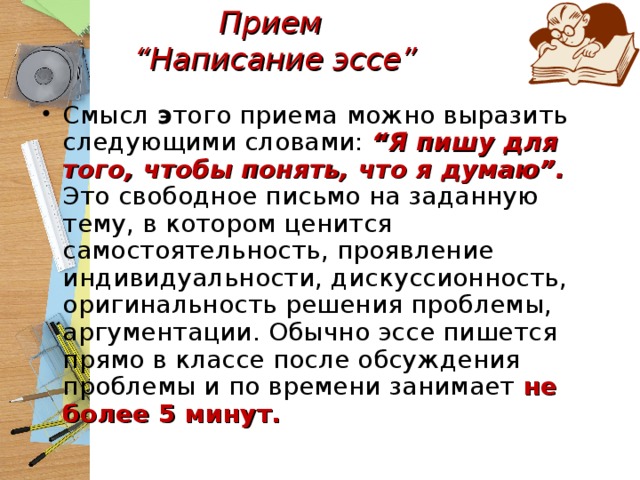 Прием
“Написание эссе”

• Смысл этого приема можно выразить следующими словами: “Я пишу для того, чтобы понять, что я думаю”. Это свободное письмо на заданную тему, в котором ценится самостоятельность, проявление индивидуальности, дискуссионность, оригинальность решения проблемы, аргументации. Обычно эссе пишется прямо в классе после обсуждения проблемы и по времени занимает не более 5 минут.